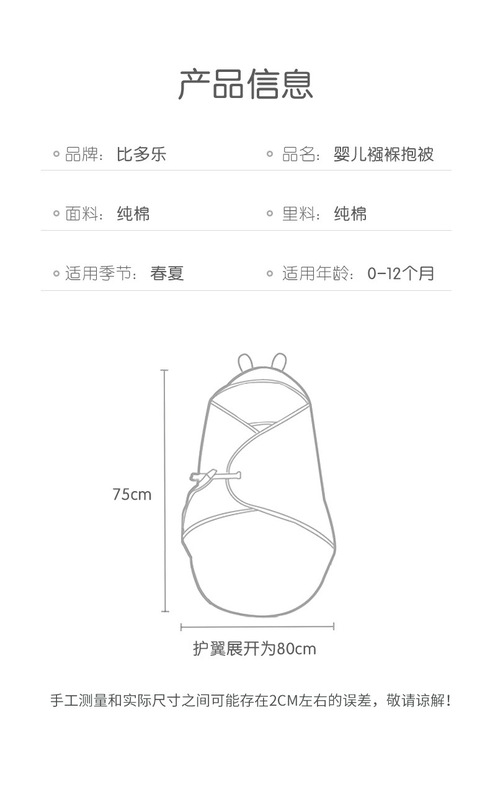 产品信息

品牌：比多乐

品名：婴儿襁褓抱被

面料：纯棉

里料：纯棉

适用季节：春夏

适用年龄：0-12个月

75cm

护翼展开为80cm

手工测量和实际尺寸之间可能存在2CM左右的误差，敬请谅解！